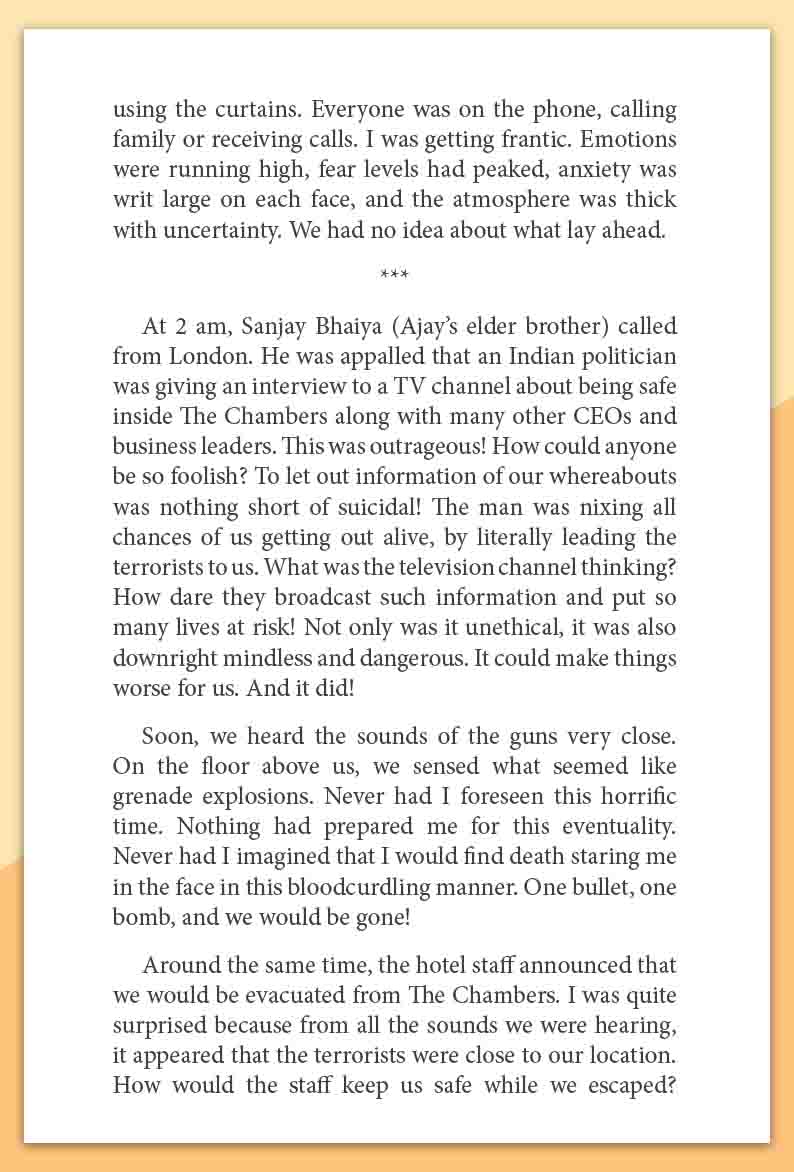 using the curtains. Everyone was on the phone, calling family or receiving calls. I was getting frantic. Emotions were running high, fear levels had peaked, anxiety was writ large on each face, and the atmosphere was thick with uncertainty. We had no idea about what lay ahead.

***

At 2 am, Sanjay Bhaiya (Ajay's elder brother) called from London. He was appalled that an Indian politician was giving an interview to a TV channel about being safe inside The Chambers along with many other CEOs and business leaders. This was outrageous! How could anyone be so foolish? To let out information of our whereabouts was nothing short of suicidal! The man was nixing all chances of us getting out alive, by literally leading the terrorists to us. What was the television channel thinking? How dare they broadcast such information and put so many lives at risk! Not only was it unethical, it was also downright mindless and dangerous. It could make things worse for us. And it did!

Soon, we heard the sounds of the guns very close. On the floor above us, we sensed what seemed like grenade explosions. Never had I foreseen this horrific time. Nothing had prepared me for this eventuality. Never had I imagined that I would find death staring me in the face in this bloodcurdling manner. One bullet, one bomb, and we would be gone!

Around the same time, the hotel staff announced that we would be evacuated from The Chambers. I was quite surprised because from all the sounds we were hearing, it appeared that the terrorists were close to our location. How would the staff keep us safe while we escaped?